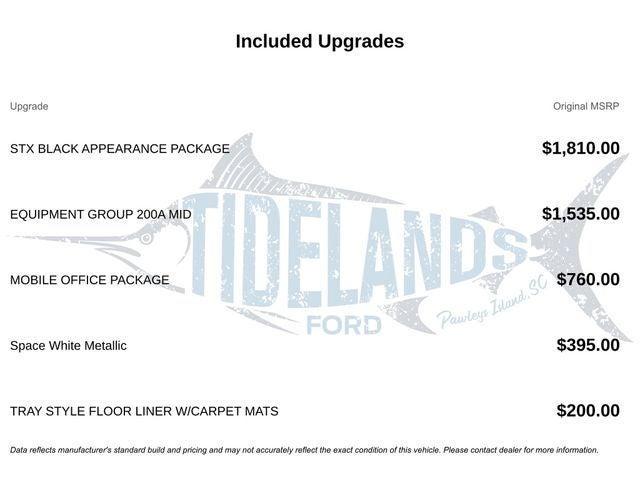 Included Upgrades

| Upgrade | Original MSRP |
|---|---|
| STX BLACK APPEARANCE PACKAGE | $1,810.00 |
| EQUIPMENT GROUP 200A MID | $1,535.00 |
| MOBILE OFFICE PACKAGE | $760.00 |
| Space White Metallic | $395.00 |
| TRAY STYLE FLOOR LINER W/CARPET MATS | $200.00 |

Data reflects manufacturer's standard build and pricing and may not accurately reflect the exact condition of this vehicle. Please contact dealer for more information.

TIDELANDS
FORD
Pawleys Island, SC